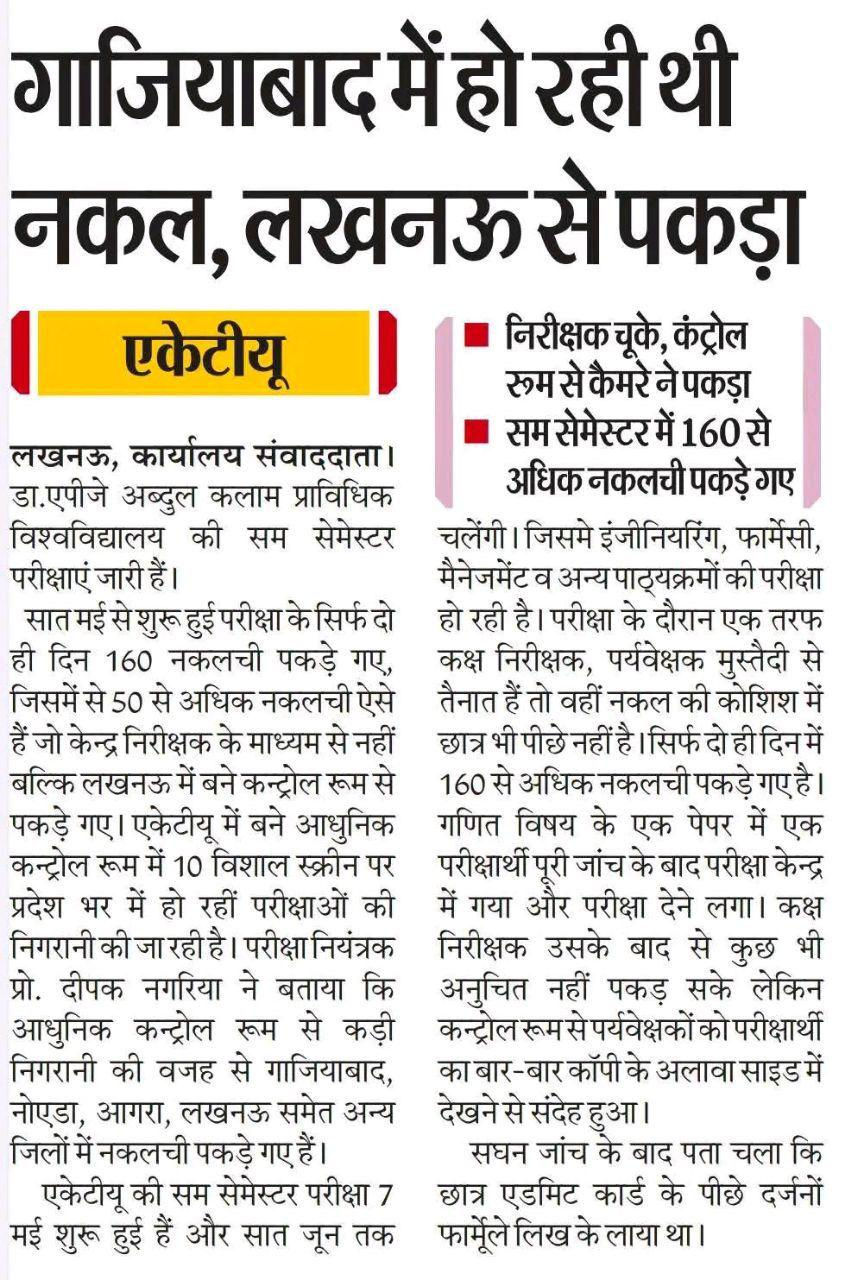 गाजियाबाद में हो रही थी नकल, लखनऊ से पकड़ा

एकेटीयू

लखनऊ, कार्यालय संवाददाता। डा.एपीजे अब्दुल कलाम प्राविधिक विश्वविद्यालय की सम सेमेस्टर परीक्षाएं जारी हैं।

सात मई से शुरू हुई परीक्षा के सिर्फ दो ही दिन 160 नकलची पकड़े गए, जिसमें से 50 से अधिक नकलची ऐसे हैं जो केन्द्र निरीक्षक के माध्यम से नहीं बल्कि लखनऊ में बने कन्ट्रोल रूम से पकड़े गए। एकेटीयू में बने आधुनिक कन्ट्रोल रूम में 10 विशाल स्क्रीन पर प्रदेश भर में हो रहीं परीक्षाओं की निगरानी की जा रही है। परीक्षा नियंत्रक प्रो. दीपक नगरिया ने बताया कि आधुनिक कन्ट्रोल रूम से कड़ी निगरानी की वजह से गाजियाबाद, नोएडा, आगरा, लखनऊ समेत अन्य जिलों में नकलची पकड़े गए हैं।

एकेटीयू की सम सेमेस्टर परीक्षा 7 मई शुरू हुई हैं और सात जून तक

■ निरीक्षक चूके, कंट्रोल रूम से कैमरे ने पकड़ा
■ सम सेमेस्टर में 160 से अधिक नकलची पकड़े गए

चलेंगी। जिसमे इंजीनियरिंग, फार्मेसी, मैनेजमेंट व अन्य पाठ्यक्रमों की परीक्षा हो रही है। परीक्षा के दौरान एक तरफ कक्ष निरीक्षक, पर्यवेक्षक मुस्तैदी से तैनात हैं तो वहीं नकल की कोशिश में छात्र भी पीछे नहीं है। सिर्फ दो ही दिन में 160 से अधिक नकलची पकड़े गए है। गणित विषय के एक पेपर में एक परीक्षार्थी पूरी जांच के बाद परीक्षा केन्द्र में गया और परीक्षा देने लगा। कक्ष निरीक्षक उसके बाद से कुछ भी अनुचित नहीं पकड़ सके लेकिन कन्ट्रोल रूम से पर्यवेक्षकों को परीक्षार्थी का बार-बार कॉपी के अलावा साइड में देखने से संदेह हुआ।

सघन जांच के बाद पता चला कि छात्र एडमिट कार्ड के पीछे दर्जनों फार्मूले लिख के लाया था।